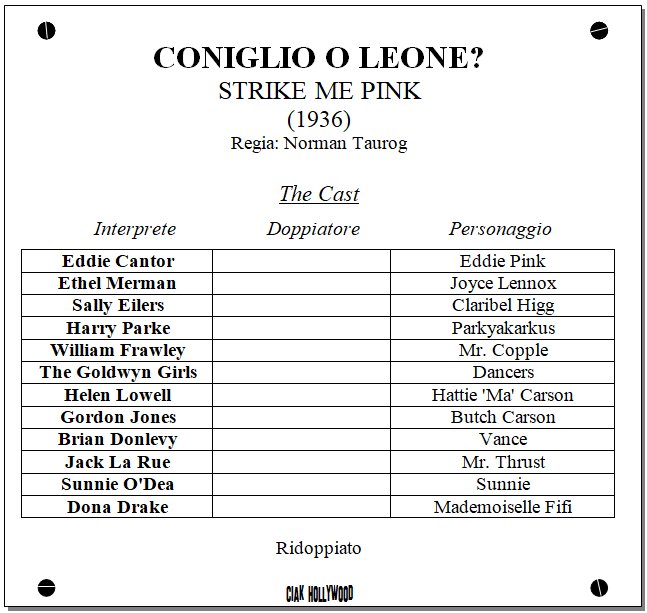 CONIGLIO O LEONE?
STRIKE ME PINK
(1936)
Regia: Norman Taurog

The Cast

| Interprete | Doppiatore | Personaggio |
|---|---|---|
| Eddie Cantor | | Eddie Pink |
| Ethel Merman | | Joyce Lennox |
| Sally Eilers | | Claribel Higg |
| Harry Parke | | Parkyakarkus |
| William Frawley | | Mr. Copple |
| The Goldwyn Girls | | Dancers |
| Helen Lowell | | Hattie 'Ma' Carson |
| Gordon Jones | | Butch Carson |
| Brian Donlevy | | Vance |
| Jack La Rue | | Mr. Thrust |
| Sunnie O'Dea | | Sunnie |
| Dona Drake | | Mademoiselle Fifi |

Ridoppiato

CIAK HOLLYWOOD